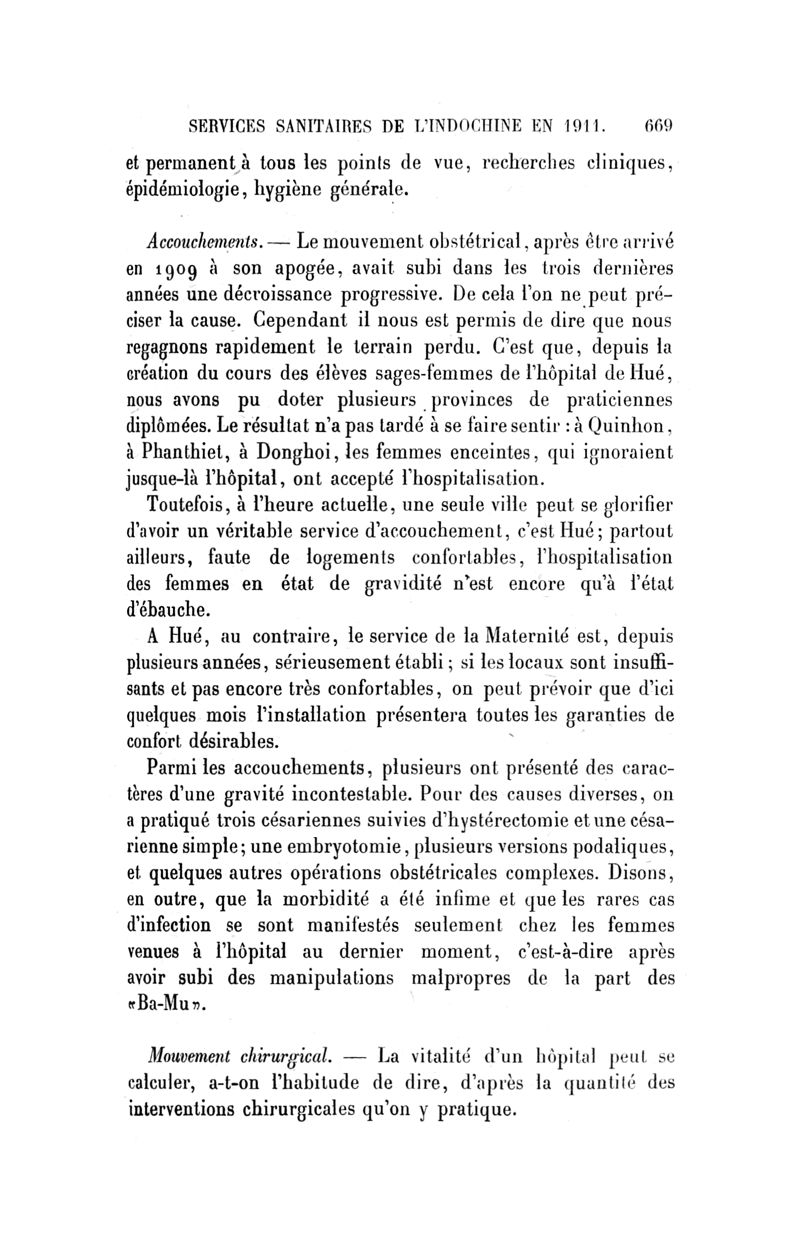 SERVICES SANITAIRES DE L'INDOCHINE EN 1911. 669

et permanent à tous les points de vue, recherches cliniques, épidémiologie, hygiène générale.

Accouchements. — Le mouvement obstétrical, après être arrivé en 1909 à son apogée, avait subi dans les trois dernières années une décroissance progressive. De cela l'on ne peut préciser la cause. Cependant il nous est permis de dire que nous regagnons rapidement le terrain perdu. C'est que, depuis la création du cours des élèves sages-femmes de l'hôpital de Hué, nous avons pu doter plusieurs provinces de praticiennes diplômées. Le résultat n'a pas tardé à se faire sentir : à Quinhon, à Phanthiet, à Donghoi, les femmes enceintes, qui ignoraient jusque-là l'hôpital, ont accepté l'hospitalisation.

Toutefois, à l'heure actuelle, une seule ville peut se glorifier d'avoir un véritable service d'accouchement, c'est Hué; partout ailleurs, faute de logements confortables, l'hospitalisation des femmes en état de gravidité n'est encore qu'à l'état d'ébauche.

A Hué, au contraire, le service de la Maternité est, depuis plusieurs années, sérieusement établi; si les locaux sont insuffisants et pas encore très confortables, on peut prévoir que d'ici quelques mois l'installation présentera toutes les garanties de confort désirables.

Parmi les accouchements, plusieurs ont présenté des caractères d'une gravité incontestable. Pour des causes diverses, on a pratiqué trois césariennes suivies d'hystérectomie et une césarienne simple; une embryotomie, plusieurs versions podaliques, et quelques autres opérations obstétricales complexes. Disons, en outre, que la morbidité a été infime et que les rares cas d'infection se sont manifestés seulement chez les femmes venues à l'hôpital au dernier moment, c'est-à-dire après avoir subi des manipulations malpropres de la part des «Ba-Mu».

Mouvement chirurgical. — La vitalité d'un hôpital peut se calculer, a-t-on l'habitude de dire, d'après la quantité des interventions chirurgicales qu'on y pratique.